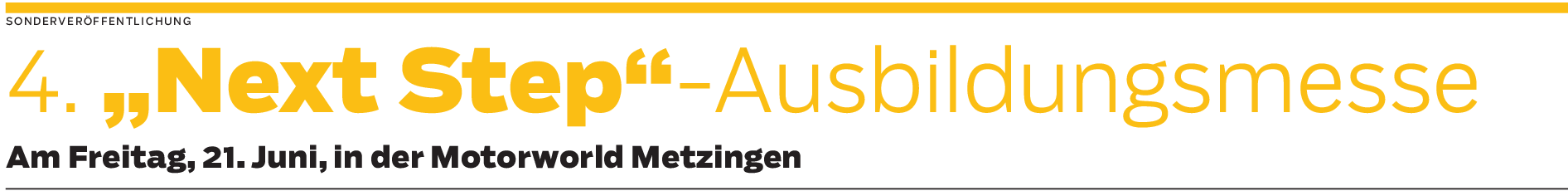 SONDERVERÖFFENTLICHUNG

4. „Next Step“-Ausbildungsmesse

Am Freitag, 21. Juni, in der Motorworld Metzingen